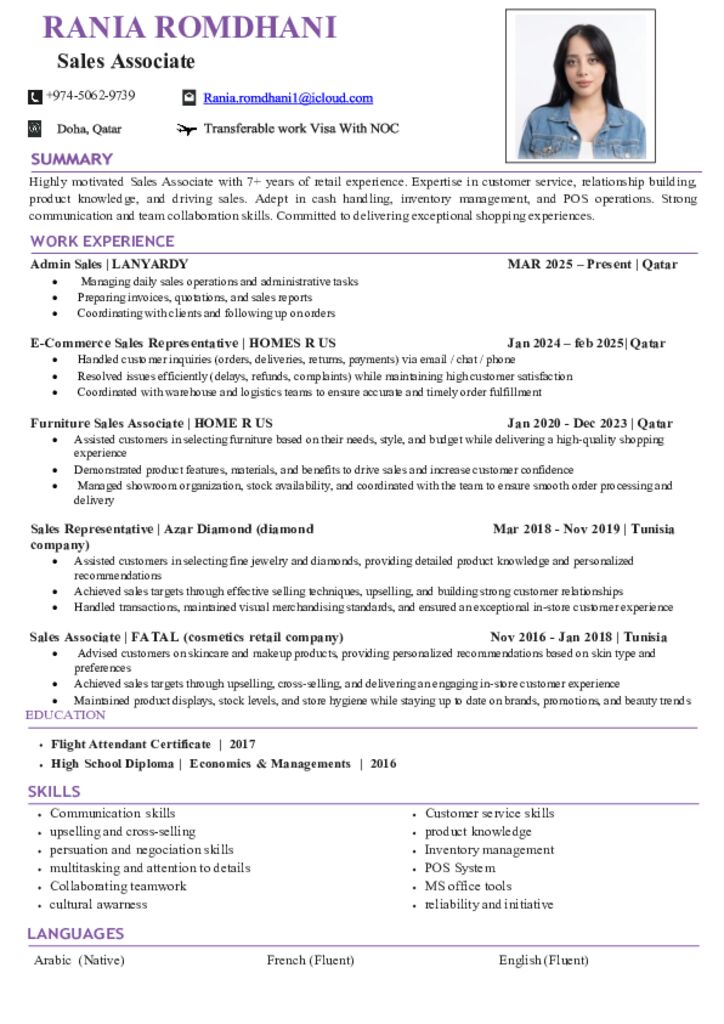 RANIA ROMDHANI

Sales Associate

+974-5062-9739

Rania.romdhani1@icloud.com

Doha, Qatar

Transferable work Visa With NOC

SUMMARY

Highly motivated Sales Associate with 7+ years of retail experience. Expertise in customer service, relationship building, product knowledge, and driving sales. Adept in cash handling, inventory management, and POS operations. Strong communication and team collaboration skills. Committed to delivering exceptional shopping experiences.

WORK EXPERIENCE

Admin Sales | LANYARDY
MAR 2025 – Present | Qatar

• Managing daily sales operations and administrative tasks
• Preparing invoices, quotations, and sales reports
• Coordinating with clients and following up on orders

E-Commerce Sales Representative | HOMES R US
Jan 2024 – feb 2025| Qatar

• Handled customer inquiries (orders, deliveries, returns, payments) via email / chat / phone
• Resolved issues efficiently (delays, refunds, complaints) while maintaining high customer satisfaction
• Coordinated with warehouse and logistics teams to ensure accurate and timely order fulfillment

Furniture Sales Associate | HOME R US
Jan 2020 - Dec 2023 | Qatar

• Assisted customers in selecting furniture based on their needs, style, and budget while delivering a high-quality shopping experience
• Demonstrated product features, materials, and benefits to drive sales and increase customer confidence
• Managed showroom organization, stock availability, and coordinated with the team to ensure smooth order processing and delivery

Sales Representative | Azar Diamond (diamond company)
Mar 2018 - Nov 2019 | Tunisia

• Assisted customers in selecting fine jewelry and diamonds, providing detailed product knowledge and personalized recommendations
• Achieved sales targets through effective selling techniques, upselling, and building strong customer relationships
• Handled transactions, maintained visual merchandising standards, and ensured an exceptional in-store customer experience

Sales Associate | FATAL (cosmetics retail company)
Nov 2016 - Jan 2018 | Tunisia

• Advised customers on skincare and makeup products, providing personalized recommendations based on skin type and preferences
• Achieved sales targets through upselling, cross-selling, and delivering an engaging in-store customer experience
• Maintained product displays, stock levels, and store hygiene while staying up to date on brands, promotions, and beauty trends

EDUCATION

• Flight Attendant Certificate | 2017
• High School Diploma | Economics & Managements | 2016

SKILLS

• Communication skills
• upselling and cross-selling
• persuation and negociation skills
• multitasking and attention to details
• Collaborating teamwork
• cultural awarness

• Customer service skills
• product knowledge
• Inventory management
• POS System
• MS office tools
• reliability and initiative

LANGUAGES

Arabic (Native)
French (Fluent)
English (Fluent)